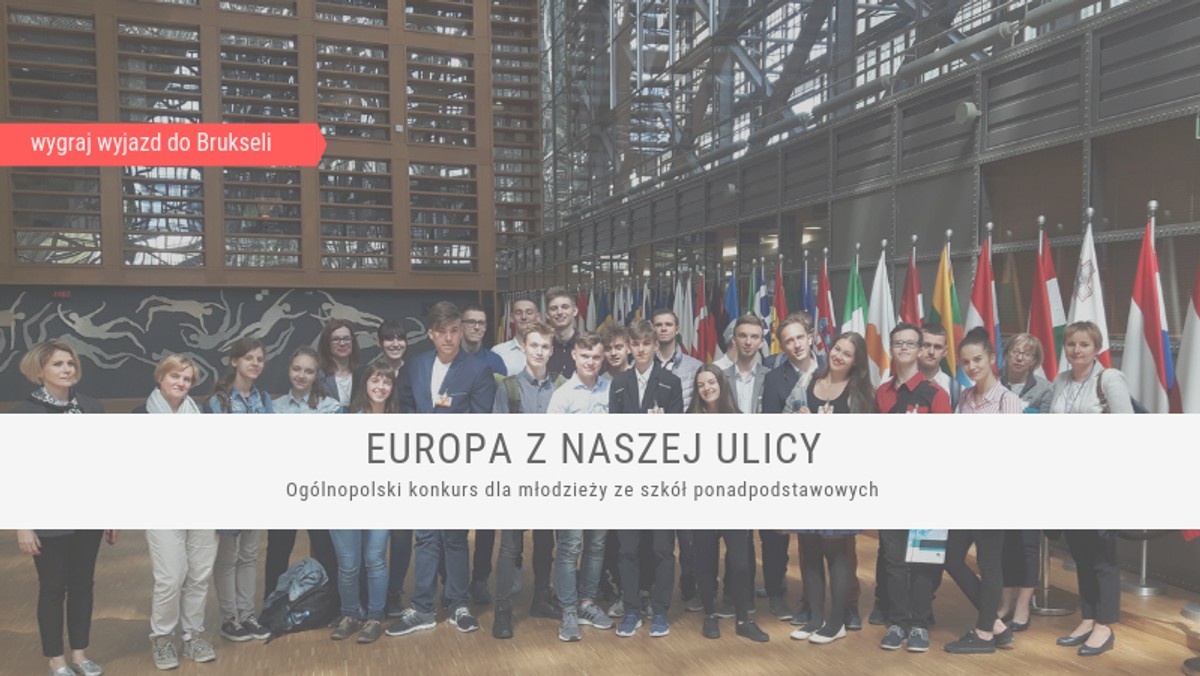 wygraj wyjazd do Brukseli

EUROPA Z NASZEJ ULICY

Ogólnopolski konkurs dla młodzieży ze szkół ponadpodstawowych